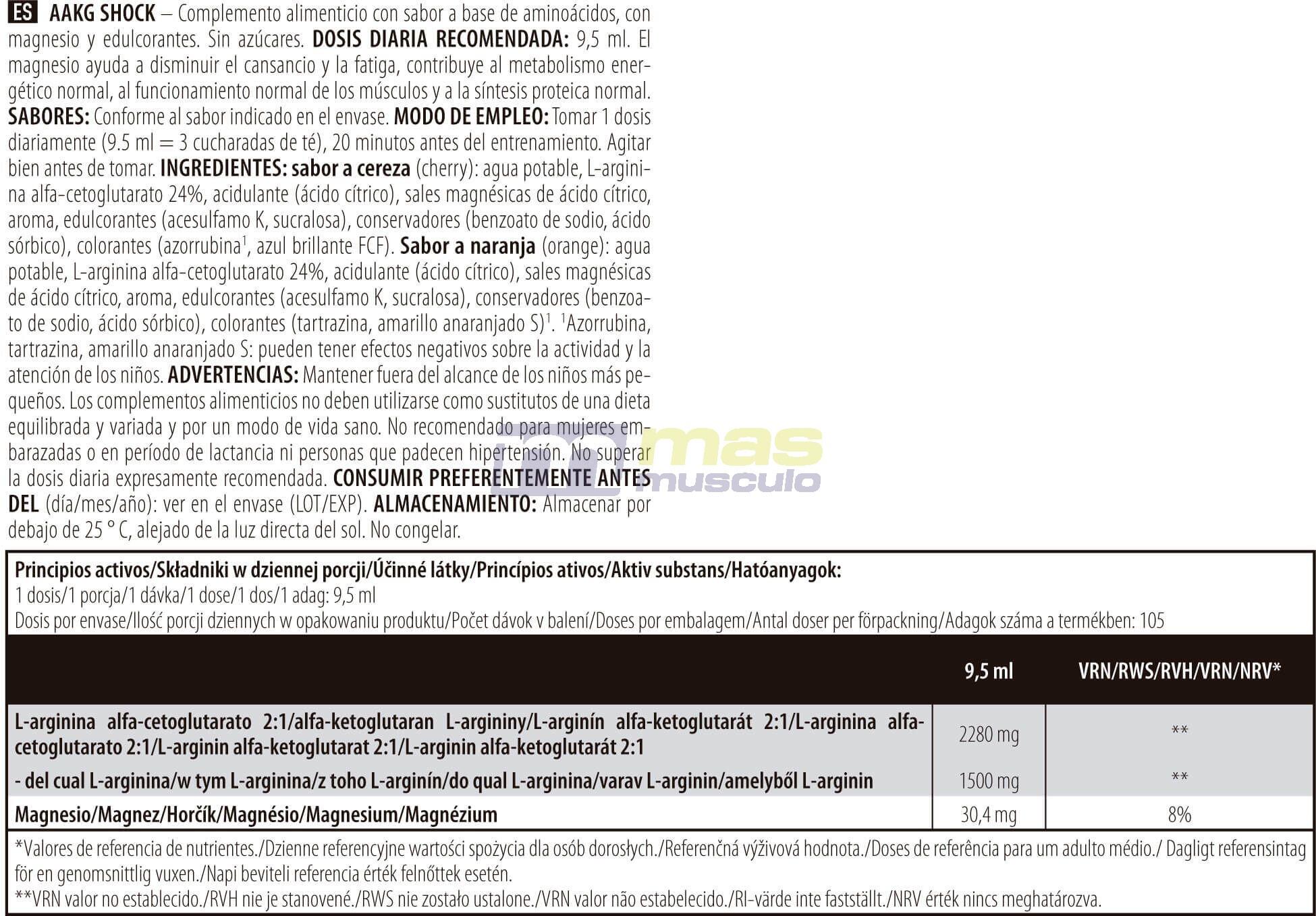 ES AAKG SHOCK – Complemento alimenticio con sabor a base de aminoácidos, con magnesio y edulcorantes. Sin azúcares. DOSIS DIARIA RECOMENDADA: 9,5 ml. El magnesio ayuda a disminuir el cansancio y la fatiga, contribuye al metabolismo energético normal, al funcionamiento normal de los músculos y a la síntesis proteica normal. SABORES: Conforme al sabor indicado en el envase. MODO DE EMPLEO: Tomar 1 dosis diariamente (9.5 ml = 3 cucharadas de té), 20 minutos antes del entrenamiento. Agitar bien antes de tomar. INGREDIENTES: sabor a cereza (cherry): agua potable, L-arginina alfa-cetoglutarato 24%, acidulante (ácido cítrico), sales magnésicas de ácido cítrico, aroma, edulcorantes (acesulfamo K, sucralosa), conservadores (benzoato de sodio, ácido sórbico), colorantes (azorrubina$^1$, azul brillante FCF). Sabor a naranja (orange): agua potable, L-arginina alfa-cetoglutarato 24%, acidulante (ácido cítrico), sales magnésicas de ácido cítrico, aroma, edulcorantes (acesulfamo K, sucralosa), conservadores (benzoato de sodio, ácido sórbico), colorantes (tartrazina, amarillo anaranjado S)$^1$. $^1$Azorrubina, tartrazina, amarillo anaranjado S: pueden tener efectos negativos sobre la actividad y la atención de los niños. ADVERTENCIAS: Mantener fuera del alcance de los niños más pequeños. Los complementos alimenticios no deben utilizarse como sustitutos de una dieta equilibrada y variada y por un modo de vida sano. No recomendado para mujeres embarazadas o en período de lactancia ni personas que padecen hipertensión. No superar la dosis diaria expresamente recomendada. CONSUMIR PREFERENTEMENTE ANTES DEL (día/mes/año): ver en el envase (LOT/EXP). ALMACENAMIENTO: Almacenar por debajo de 25 ° C, alejado de la luz directa del sol. No congelar.

mas musculo

Principios activos/Składniki w dziennej porcji/Účinné látky/Princípios ativos/Aktiv substans/Hatóanyagok:
1 dosis/1 porcja/1 dávka/1 dose/1 dos/1 adag: 9,5 ml
Dosis por envase/Ilość porcji dziennych w opakowaniu produktu/Počet dávok v balení/Doses por embalagem/Antal doser per förpackning/Adagok száma a termékben: 105

| | 9,5 ml | VRN/RWS/RVH/VRN/NRV* |
|---|---|---|
| L-arginina alfa-cetoglutarato 2:1/alfa-ketoglutaran L-argininy/L-arginín alfa-ketoglutarát 2:1/L-arginina alfa-cetoglutarato 2:1/L-arginin alfa-ketoglutarat 2:1/L-arginin alfa-ketoglutarát 2:1 | 2280 mg | ** |
| - del cual L-arginina/w tym L-arginina/z toho L-arginín/do qual L-arginina/varav L-arginin/amelyből L-arginin | 1500 mg | ** |
| Magnesio/Magnez/Horčík/Magnésio/Magnesium/Magnézium | 30,4 mg | 8% |

*Valores de referencia de nutrientes./Dzienne referencyjne wartości spożycia dla osób dorosłych./Referenčná výživová hodnota./Doses de referência para um adulto médio./ Dagligt referensintag för en genomsnittlig vuxen./Napi beviteli referencia érték felnőttek esetén.
**VRN valor no establecido./RVH nie je stanovené./RWS nie zostało ustalone./VRN valor não estabelecido./RI-värde inte fastställt./NRV érték nincs meghatározva.